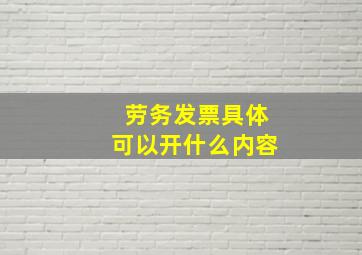 劳务发票具体
可以开什么内容